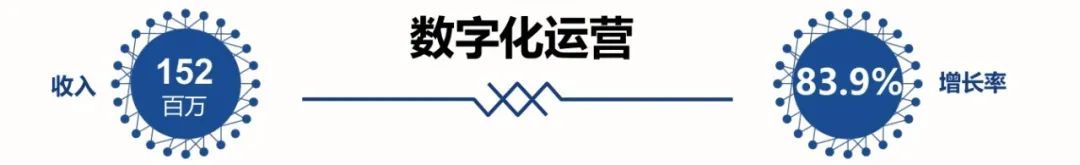 收入

152
百万

数字化运营

83.9%

增长率